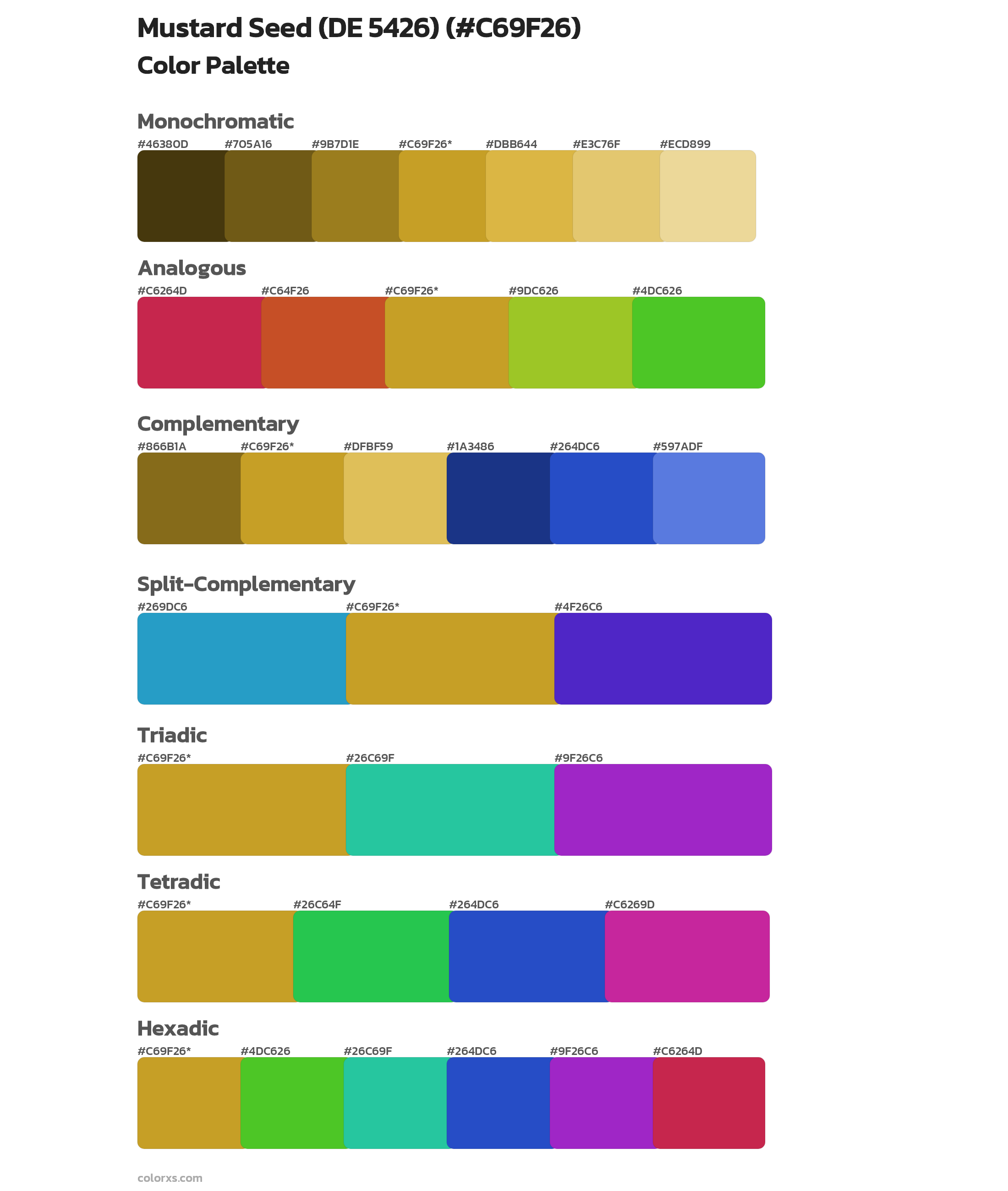 Mustard Seed (DE 5426) (#C69F26)

Color Palette

Monochromatic

#46380D #705A16 #9B7D1E #C69F26* #DBB644 #E3C76F #ECD899

Analogous

#C6264D #C64F26 #C69F26* #9DC626 #4DC626

Complementary

#866B1A #C69F26* #DFBF59 #1A3486 #264DC6 #597ADF

Split-Complementary

#269DC6 #C69F26* #4F26C6

Triadic

#C69F26* #26C69F #9F26C6

Tetradic

#C69F26* #26C64F #264DC6 #C6269D

Hexadic

#C69F26* #4DC626 #26C69F #264DC6 #9F26C6 #C6264D

colorxs.com